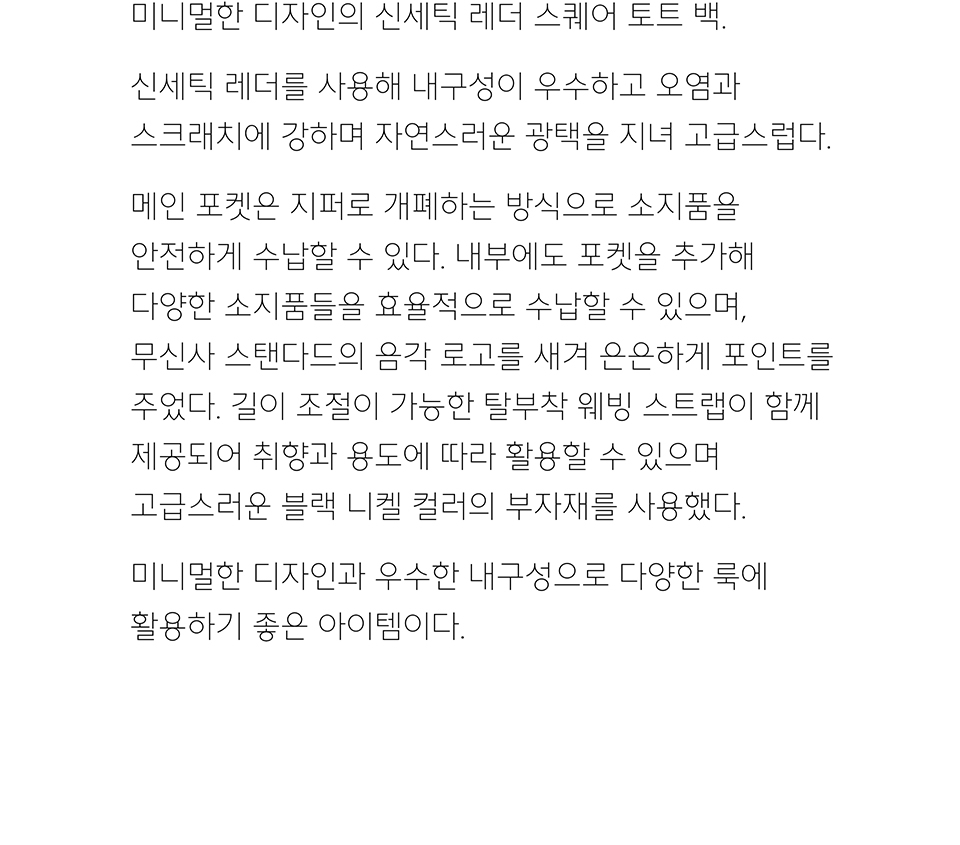 미니멀한 디자인의 신세틱 레더 스퀘어 토트 백.

신세틱 레더를 사용해 내구성이 우수하고 오염과 스크래치에 강하며 자연스러운 광택을 지녀 고급스럽다.

메인 포켓은 지퍼로 개폐하는 방식으로 소지품을 안전하게 수납할 수 있다. 내부에도 포켓을 추가해 다양한 소지품들을 효율적으로 수납할 수 있으며, 무신사 스탠다드의 음각 로고를 새겨 은은하게 포인트를 주었다. 길이 조절이 가능한 탈부착 웨빙 스트랩이 함께 제공되어 취향과 용도에 따라 활용할 수 있으며 고급스러운 블랙 니켈 컬러의 부자재를 사용했다.

미니멀한 디자인과 우수한 내구성으로 다양한 룩에 활용하기 좋은 아이템이다.